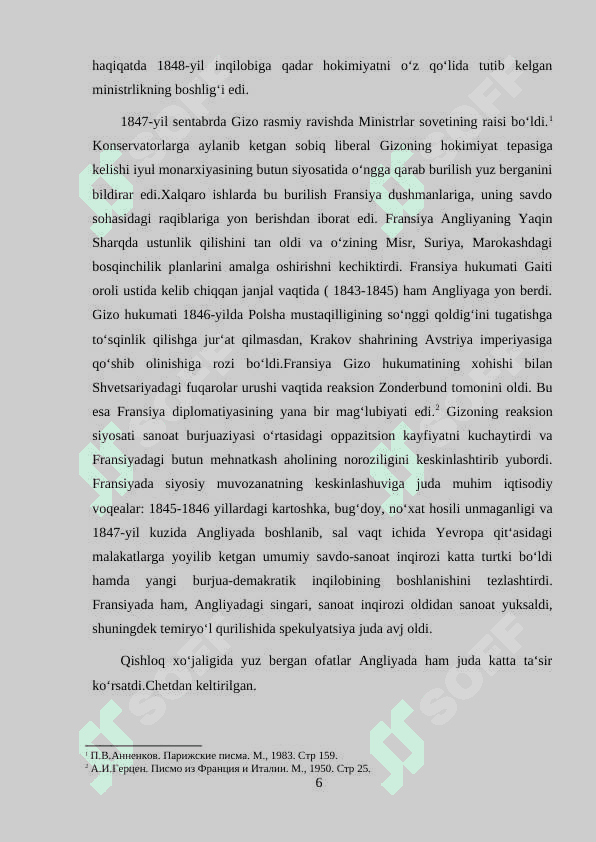 haqiqatda 1848-yil inqilobiga qadar hokimiyatni o‘z qo‘lida tutib kelgan ministrlikning boshlig‘i edi.

1847-yil sentabrda Gizo rasmiy ravishda Ministrlar sovetining raisi bo‘ldi.$^1$ Konservatorlarga aylanib ketgan sobiq liberal Gizoning hokimiyat tepasiga kelishi iyul monarxiyasining butun siyosatida o‘ngga qarab burilish yuz berganini bildirar edi.Xalqaro ishlarda bu burilish Fransiya dushmanlariga, uning savdo sohasidagi raqiblariga yon berishdan iborat edi. Fransiya Angliyaning Yaqin Sharqda ustunlik qilishini tan oldi va o‘zining Misr, Suriya, Marokashdagi bosqinchilik planlarini amalga oshirishni kechiktirdi. Fransiya hukumati Gaiti oroli ustida kelib chiqqan janjal vaqtida ( 1843-1845) ham Angliyaga yon berdi. Gizo hukumati 1846-yilda Polsha mustaqilligining so‘nggi qoldig‘ini tugatishga to‘sqinlik qilishga jur‘at qilmasdan, Krakov shahrining Avstriya imperiyasiga qo‘shib olinishiga rozi bo‘ldi.Fransiya Gizo hukumatining xohishi bilan Shvetsariyadagi fuqarolar urushi vaqtida reaksion Zonderbund tomonini oldi. Bu esa Fransiya diplomatiyasining yana bir mag‘lubiyati edi.$^2$ Gizoning reaksion siyosati sanoat burjuaziyasi o‘rtasidagi oppazitsion kayfiyatni kuchaytirdi va Fransiyadagi butun mehnatkash aholining noroziligini keskinlashtirib yubordi. Fransiyada siyosiy muvozanatning keskinlashuviga juda muhim iqtisodiy voqealar: 1845-1846 yillardagi kartoshka, bug‘doy, no‘xat hosili unmaganligi va 1847-yil kuzida Angliyada boshlanib, sal vaqt ichida Yevropa qit‘asidagi malakatlarga yoyilib ketgan umumiy savdo-sanoat inqirozi katta turtki bo‘ldi hamda yangi burjua-demakratik inqilobining boshlanishini tezlashtirdi. Fransiyada ham, Angliyadagi singari, sanoat inqirozi oldidan sanoat yuksaldi, shuningdek temiryo‘l qurilishida spekulyatsiya juda avj oldi.

Qishloq xo‘jaligida yuz bergan ofatlar Angliyada ham juda katta ta‘sir ko‘rsatdi.Chetdan keltirilgan.

$^1$ П.В.Анненков. Парижские писма. М., 1983. Стр 159.
$^2$ А.И.Герцен. Писмо из Франция и Италии. М., 1950. Стр 25.

6